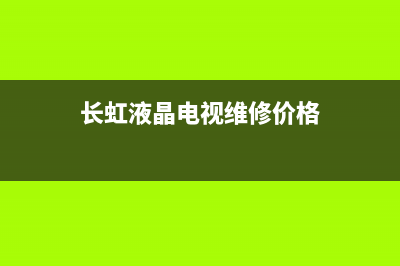 长虹液晶电视维修价格